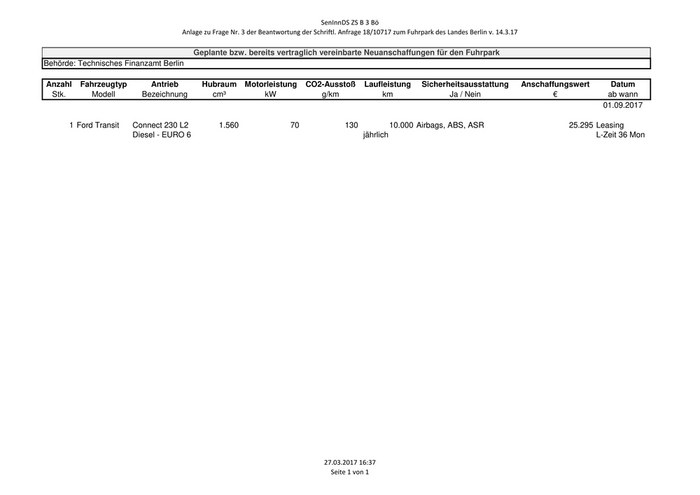 SenInnDS ZS B 3 Bö
Anlage zu Frage Nr. 3 der Beantwortung der Schriftl. Anfrage 18/10717 zum Fuhrpark des Landes Berlin v. 14.3.17

Geplante bzw. bereits vertraglich vereinbarte Neuanschaffungen für den Fuhrpark

Behörde: Technisches Finanzamt Berlin

| Anzahl | Fahrzeugtyp | Antrieb | Hubraum | Motorleistung | CO2-Ausstoß | Laufleistung | Sicherheitsausstattung | Anschaffungswert | Datum |
|---|---|---|---|---|---|---|---|---|---|
| Stk. | Modell | Bezeichnung | cm³ | kW | g/km | km | Ja / Nein | € | ab wann |
| | | | | | | | | | 01.09.2017 |
| 1 | Ford Transit | Connect 230 L2 Diesel - EURO 6 | 1.560 | 70 | 130 | 10.000 jährlich | Airbags, ABS, ASR | 25.295 | Leasing L-Zeit 36 Mon |

27.03.2017 16:37
Seite 1 von 1